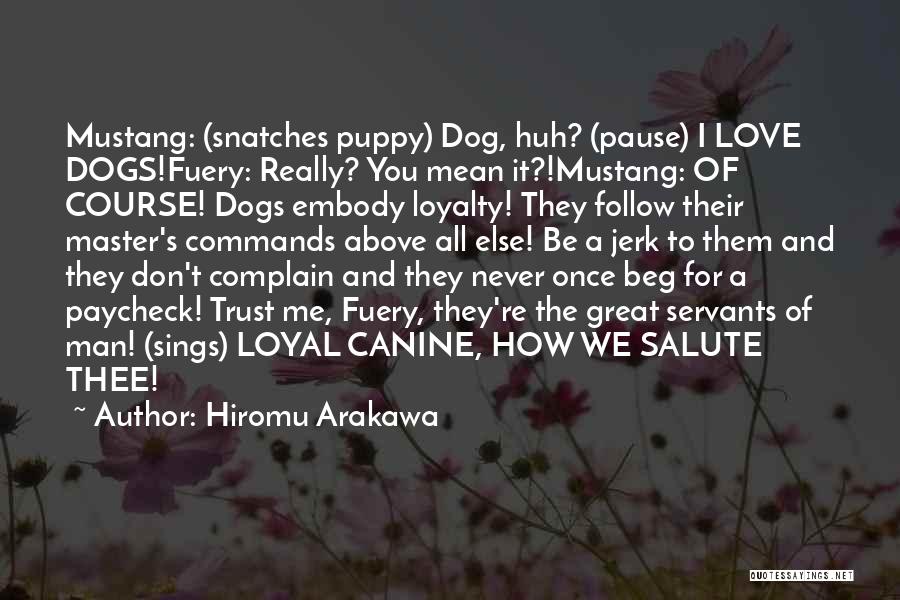 Mustang: (snatches puppy) Dog, huh? (pause) I LOVE DOGS!Fuery: Really? You mean it?!Mustang: OF COURSE! Dogs embody loyalty! They follow their master's commands above all else! Be a jerk to them and they don't complain and they never once beg for a paycheck! Trust me, Fuery, they're the great servants of man! (sings) LOYAL CANINE, HOW WE SALUTE THEE!

~ Author: Hiromu Arakawa

QUOTESSAYINGS.NET